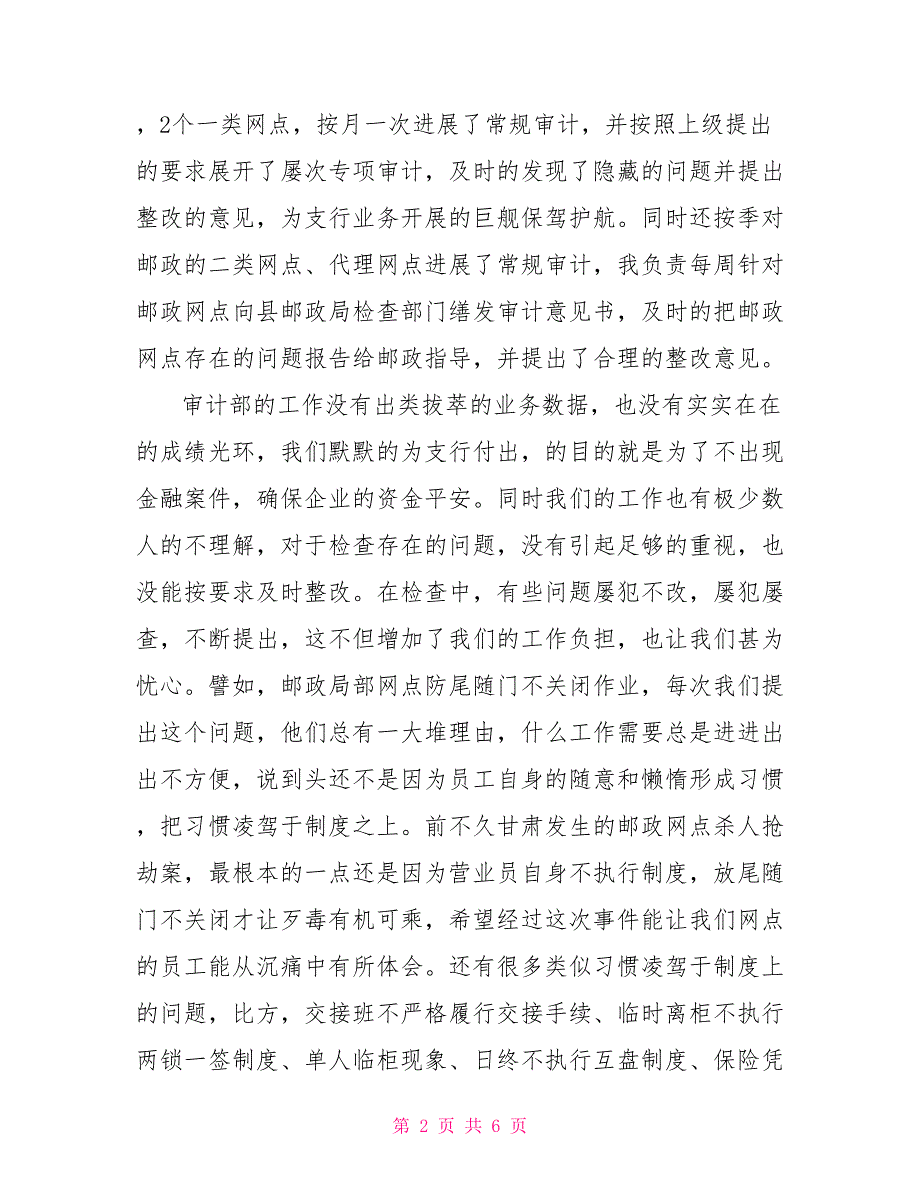 ，2个一类网点，按月一次进展了常规审计，并按照上级提出的要求展开了屡次专项审计，及时的发现了隐藏的问题并提出整改的意见，为支行业务开展的巨舰保驾护航。同时还按季对邮政的二类网点、代理网点进展了常规审计，我负责每周针对邮政网点向县邮政局检查部门缮发审计意见书，及时的把邮政网点存在的问题报告给邮政指导，并提出了合理的整改意见。

审计部的工作没有出类拔萃的业务数据，也没有实实在在的成绩光环，我们默默的为支行付出，的目的就是为了不出现金融案件，确保企业的资金平安。同时我们的工作也有极少数人的不理解，对于检查存在的问题，没有引起足够的重视，也没能按要求及时整改。在检查中，有些问题屡犯不改，屡犯屡查，不断提出，这不但增加了我们的工作负担，也让我们甚为忧心。譬如，邮政局部网点防尾随门不关闭作业，每次我们提出这个问题，他们总有一大堆理由，什么工作需要总是进进出出不方便，说到头还不是因为员工自身的随意和懒惰形成习惯，把习惯凌驾于制度之上。前不久甘肃发生的邮政网点杀人抢劫案，最根本的一点还是因为营业员自身不执行制度，放尾随门不关闭才让歹毒有机可乘，希望经过这次事件能让我们网点的员工能从沉痛中有所体会。还有很多类似习惯凌驾于制度上的问题，比方，交接班不严格履行交接手续、临时离柜不执行两锁一签制度、单人临柜现象、日终不执行互盘制度、保险凭

第 2 页 共 6 页